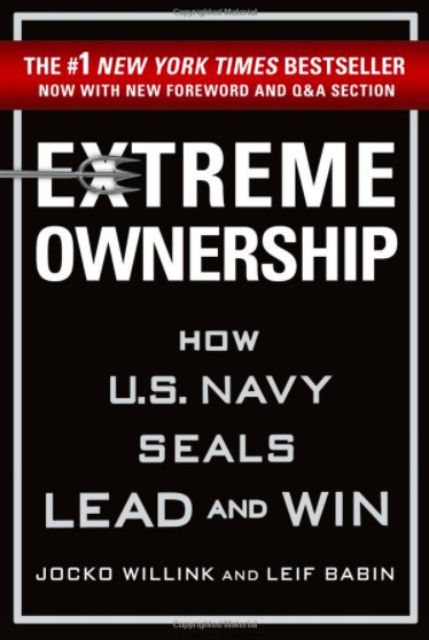 THE #1 NEW YORK TIMES BESTSELLER
NOW WITH NEW FOREWORD AND Q&A SECTION

EXTREME OWNERSHIP

HOW U.S. NAVY SEALS LEAD AND WIN

JOCKO WILLINK AND LEIF BABIN